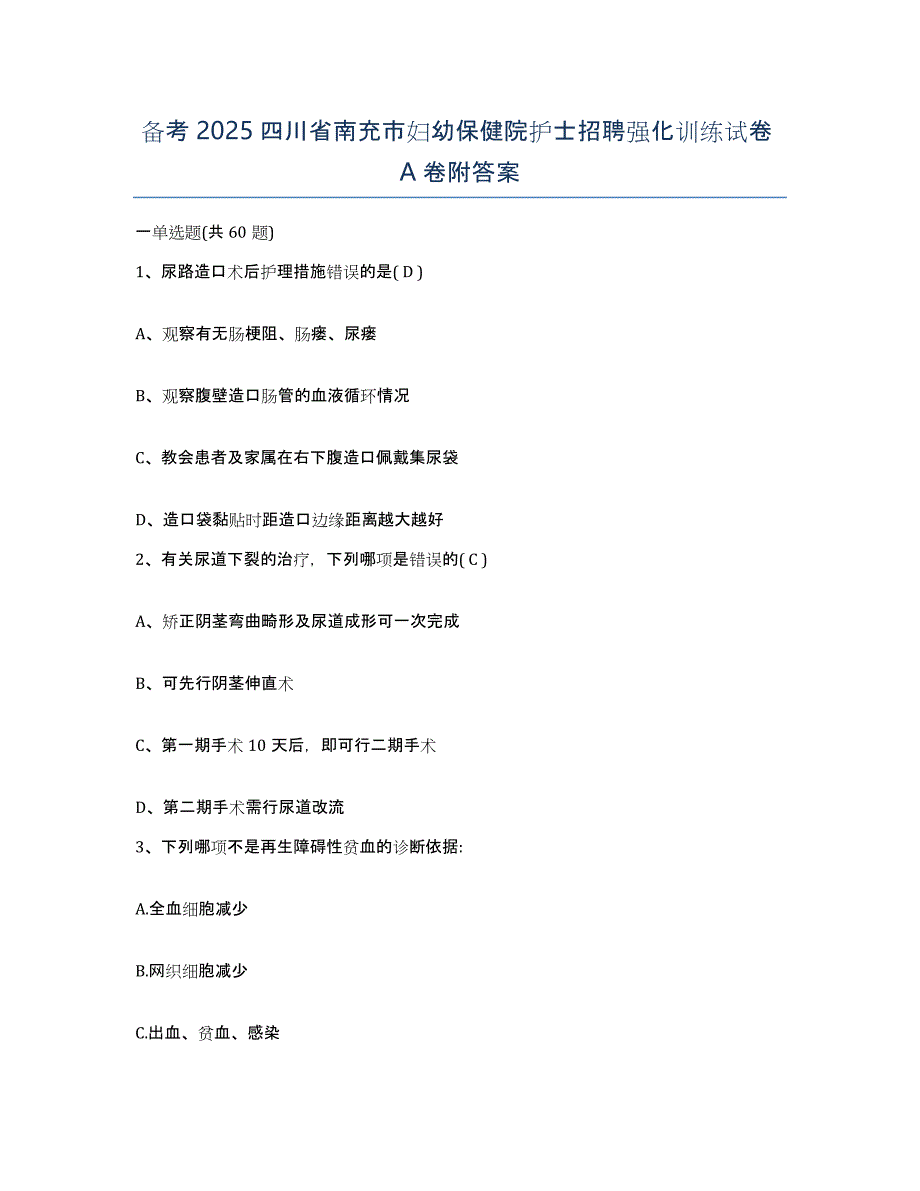 备考 2025 四川省南充市妇幼保健院护士招聘强化训练试卷 A 卷附答案

一单选题(共 60 题)

1、尿路造口术后护理措施错误的是( D )

A、观察有无肠梗阻、肠瘘、尿瘘

B、观察腹壁造口肠管的血液循环情况

C、教会患者及家属在右下腹造口佩戴集尿袋

D、造口袋黏贴时距造口边缘距离越大越好

2、有关尿道下裂的治疗，下列哪项是错误的( C )

A、矫正阴茎弯曲畸形及尿道成形可一次完成

B、可先行阴茎伸直术

C、第一期手术 10 天后，即可行二期手术

D、第二期手术需行尿道改流

3、下列哪项不是再生障碍性贫血的诊断依据:

A.全血细胞减少

B.网织细胞减少

C.出血、贫血、感染